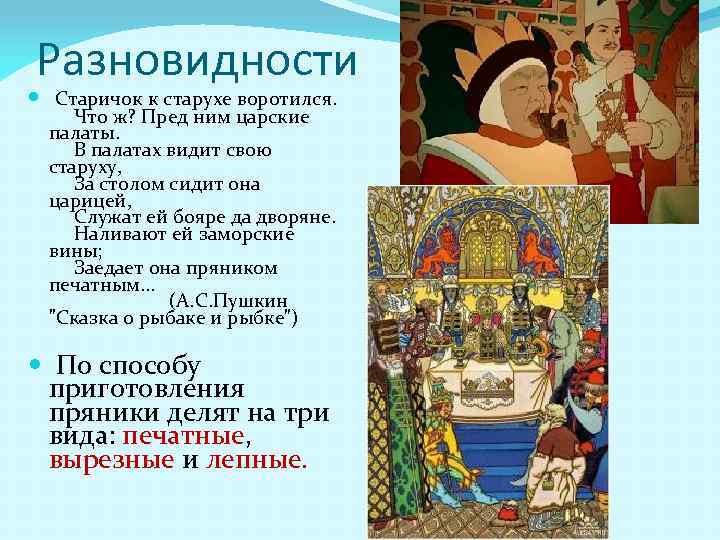 Разновидности

Старичок к старухе воротился.
Что ж? Пред ним царские палаты.
В палатах видит свою старуху,
За столом сидит она царицей,
Служат ей бояре да дворяне.
Наливают ей заморские вины;
Заедает она пряником печатным...
(А.С.Пушкин "Сказка о рыбаке и рыбке")

По способу приготовления пряники делят на три вида: печатные, вырезные и лепные.